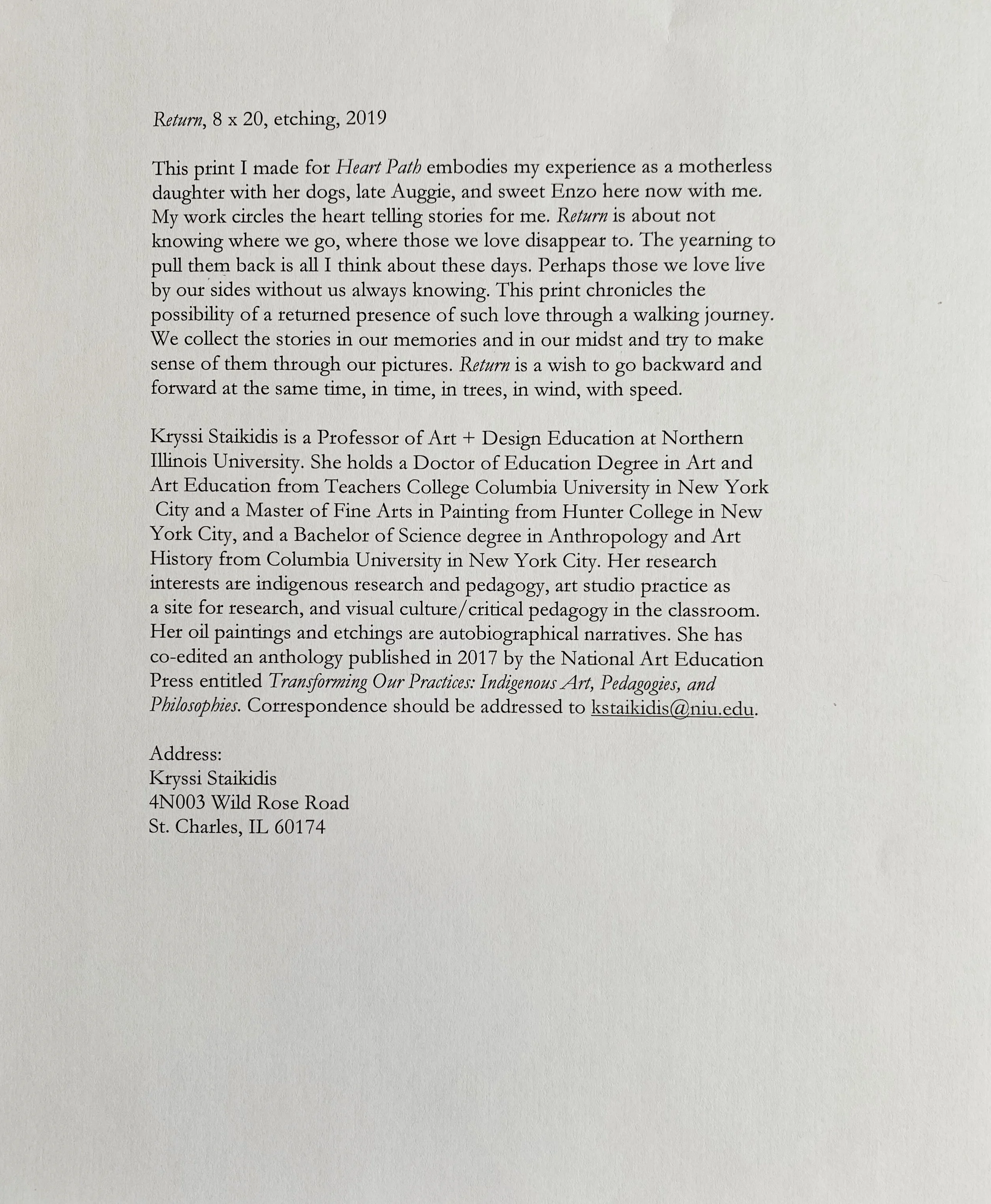 Return, 8 x 20, etching, 2019

This print I made for Heart Path embodies my experience as a motherless daughter with her dogs, late Auggie, and sweet Enzo here now with me. My work circles the heart telling stories for me. Return is about not knowing where we go, where those we love disappear to. The yearning to pull them back is all I think about these days. Perhaps those we love live by our sides without us always knowing. This print chronicles the possibility of a returned presence of such love through a walking journey. We collect the stories in our memories and in our midst and try to make sense of them through our pictures. Return is a wish to go backward and forward at the same time, in time, in trees, in wind, with speed.

Kryssi Staikidis is a Professor of Art + Design Education at Northern Illinois University. She holds a Doctor of Education Degree in Art and Art Education from Teachers College Columbia University in New York City and a Master of Fine Arts in Painting from Hunter College in New York City, and a Bachelor of Science degree in Anthropology and Art History from Columbia University in New York City. Her research interests are indigenous research and pedagogy, art studio practice as a site for research, and visual culture/critical pedagogy in the classroom. Her oil paintings and etchings are autobiographical narratives. She has co-edited an anthology published in 2017 by the National Art Education Press entitled Transforming Our Practices: Indigenous Art, Pedagogies, and Philosophies. Correspondence should be addressed to kstaikidis@niu.edu.

Address:
Kryssi Staikidis
4N003 Wild Rose Road
St. Charles, IL 60174